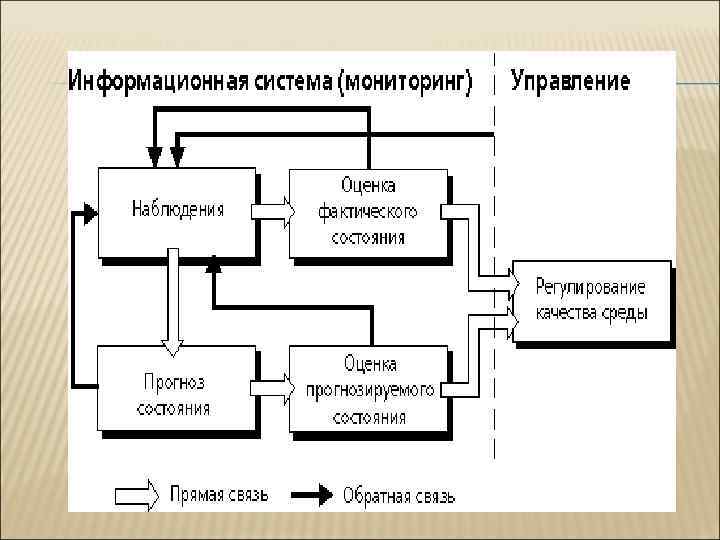 Информационная система (мониторинг)

Управление

Наблюдения

Оценка фактического состояния

Регулирование качества среды

Прогноз состояния

Оценка прогнозируемого состояния

Прямая связь

Обратная связь